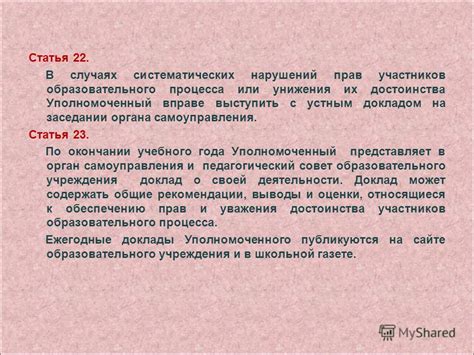 Статья 22.

В случаях систематических нарушений прав участников образовательного процесса или унижения их достоинства Уполномоченный вправе выступить с устным докладом на заседании органа самоуправления.

Статья 23.

По окончании учебного года Уполномоченный представляет в орган самоуправления и педагогический совет образовательного учреждения доклад о своей деятельности. Доклад может содержать общие рекомендации, выводы и оценки, относящиеся к обеспечению прав и уважения достоинства участников образовательного процесса.

Ежегодные доклады Уполномоченного публикуются на сайте образовательного учреждения и в школьной газете.

MyShared